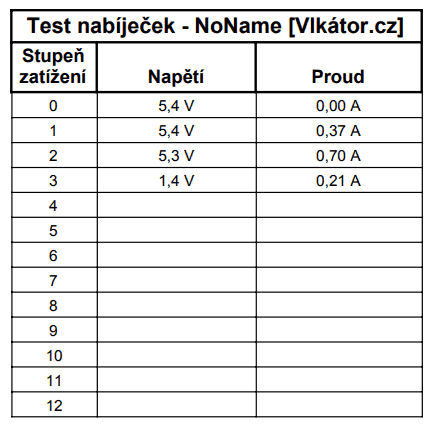 Test nabíječek - NoName [Vlkátor.cz]

| Stupeň zatížení | Napětí | Proud |
|---|---|---|
| 0 | 5,4 V | 0,00 A |
| 1 | 5,4 V | 0,37 A |
| 2 | 5,3 V | 0,70 A |
| 3 | 1,4 V | 0,21 A |
| 4 | | |
| 5 | | |
| 6 | | |
| 7 | | |
| 8 | | |
| 9 | | |
| 10 | | |
| 11 | | |
| 12 | | |